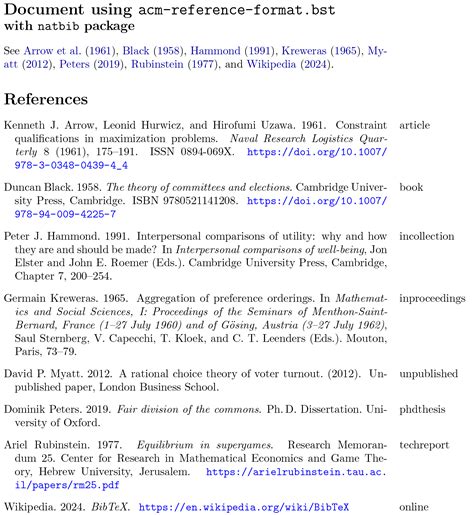 Document using acm-reference-format.bst with natbib package

See Arrow et al. (1961), Black (1958), Hammond (1991), Kreweras (1965), Myatt (2012), Peters (2019), Rubinstein (1977), and Wikipedia (2024).

References

Kenneth J. Arrow, Leonid Hurwicz, and Hirofumi Uzawa. 1961. Constraint qualifications in maximization problems. Naval Research Logistics Quarterly 8 (1961), 175–191. ISSN 0894-069X. https://doi.org/10.1007/978-3-0348-0439-4_4

article

Duncan Black. 1958. The theory of committees and elections. Cambridge University Press, Cambridge. ISBN 9780521141208. https://doi.org/10.1007/978-94-009-4225-7

book

Peter J. Hammond. 1991. Interpersonal comparisons of utility: why and how they are and should be made? In Interpersonal comparisons of well-being, Jon Elster and John E. Roemer (Eds.). Cambridge University Press, Cambridge, Chapter 7, 200–254.

incollection

Germain Kreweras. 1965. Aggregation of preference orderings. In Mathematics and Social Sciences, I: Proceedings of the Seminars of Menthon-Saint-Bernard, France (1–27 July 1960) and of Gösing, Austria (3–27 July 1962), Saul Sternberg, V. Capecchi, T. Kloek, and C. T. Leenders (Eds.). Mouton, Paris, 73–79.

inproceedings

David P. Myatt. 2012. A rational choice theory of voter turnout. (2012). Unpublished paper, London Business School.

unpublished

Dominik Peters. 2019. Fair division of the commons. Ph. D. Dissertation. University of Oxford.

phdthesis

Ariel Rubinstein. 1977. Equilibrium in supergames. Research Memorandum 25. Center for Research in Mathematical Economics and Game Theory, Hebrew University, Jerusalem. https://arielrubinstein.tau.ac.il/papers/rm25.pdf

techreport

Wikipedia. 2024. BibTeX. https://en.wikipedia.org/wiki/BibTeX

online